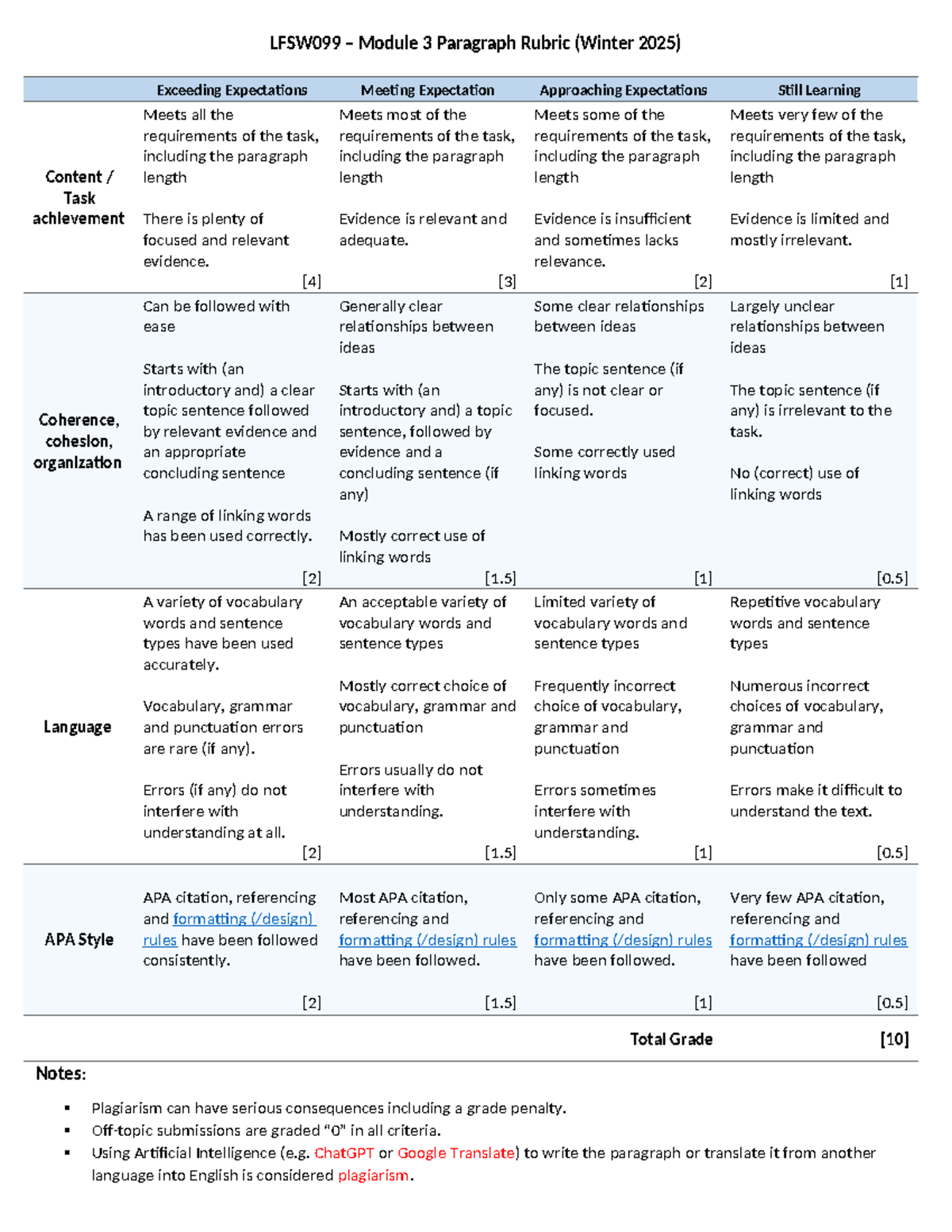 LFSW099 – Module 3 Paragraph Rubric (Winter 2025)

|  | Exceeding Expectations | Meeting Expectation | Approaching Expectations | Still Learning |
|---|---|---|---|---|
| Content / Task achievement | Meets all the requirements of the task, including the paragraph length There is plenty of focused and relevant evidence. [4] | Meets most of the requirements of the task, including the paragraph length Evidence is relevant and adequate. [3] | Meets some of the requirements of the task, including the paragraph length Evidence is insufficient and sometimes lacks relevance. [2] | Meets very few of the requirements of the task, including the paragraph length Evidence is limited and mostly irrelevant. [1] |
| Coherence, cohesion, organization | Can be followed with ease Starts with (an introductory and) a clear topic sentence followed by relevant evidence and an appropriate concluding sentence A range of linking words has been used correctly. [2] | Generally clear relationships between ideas Starts with (an introductory and) a topic sentence, followed by evidence and a concluding sentence (if any) Mostly correct use of linking words [1.5] | Some clear relationships between ideas The topic sentence (if any) is not clear or focused. Some correctly used linking words [1] | Largely unclear relationships between ideas The topic sentence (if any) is irrelevant to the task. No (correct) use of linking words [0.5] |
| Language | A variety of vocabulary words and sentence types have been used accurately. Vocabulary, grammar and punctuation errors are rare (if any). Errors (if any) do not interfere with understanding at all. [2] | An acceptable variety of vocabulary words and sentence types Mostly correct choice of vocabulary, grammar and punctuation Errors usually do not interfere with understanding. [1.5] | Limited variety of vocabulary words and sentence types Frequently incorrect choice of vocabulary, grammar and punctuation Errors sometimes interfere with understanding. [1] | Repetitive vocabulary words and sentence types Numerous incorrect choices of vocabulary, grammar and punctuation Errors make it difficult to understand the text. [0.5] |
| APA Style | APA citation, referencing and formatting (/design) rules have been followed consistently. [2] | Most APA citation, referencing and formatting (/design) rules have been followed. [1.5] | Only some APA citation, referencing and formatting (/design) rules have been followed. [1] | Very few APA citation, referencing and formatting (/design) rules have been followed [0.5] |
|  |  |  | Total Grade | [10] |

Notes:

• Plagiarism can have serious consequences including a grade penalty.
• Off-topic submissions are graded "0" in all criteria.
• Using Artificial Intelligence (e.g. ChatGPT or Google Translate) to write the paragraph or translate it from another language into English is considered plagiarism.